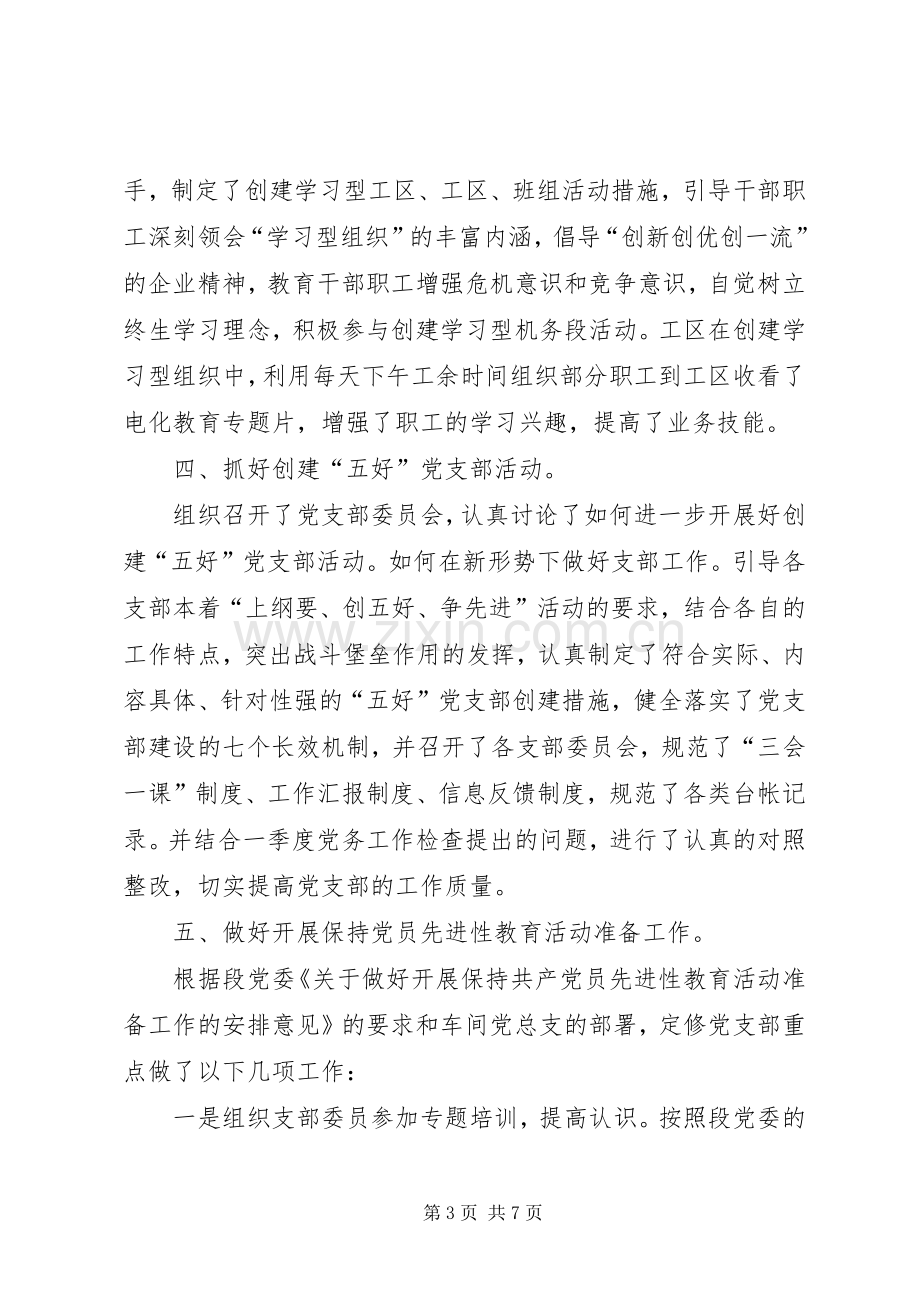 手，制定了创建学习型工区、工区、班组活动措施，引导干部职工深刻领会“学习型组织”的丰富内涵，倡导“创新创优创一流”的企业精神，教育干部职工增强危机意识和竞争意识，自觉树立终生学习理念，积极参与创建学习型机务段活动。工区在创建学习型组织中，利用每天下午工余时间组织部分职工到工区收看了电化教育专题片，增强了职工的学习兴趣，提高了业务技能。

四、抓好创建“五好”党支部活动。

组织召开了党支部委员会，认真讨论了如何进一步开展好创建“五好”党支部活动。如何在新形势下做好支部工作。引导各支部本着“上纲要、创五好、争先进”活动的要求，结合各自的工作特点，突出战斗堡垒作用的发挥，认真制定了符合实际、内容具体、针对性强的“五好”党支部创建措施，健全落实了党支部建设的七个长效机制，并召开了各支部委员会，规范了“三会一课”制度、工作汇报制度、信息反馈制度，规范了各类台帐记录。并结合一季度党务工作检查提出的问题，进行了认真的对照整改，切实提高党支部的工作质量。

五、做好开展保持党员先进性教育活动准备工作。

根据段党委《关于做好开展保持共产党员先进性教育活动准备工作的安排意见》的要求和车间党总支的部署，定修党支部重点做了以下几项工作：

一是组织支部委员参加专题培训，提高认识。按照段党委的

第3页 共7页

www.zixin.com.cn